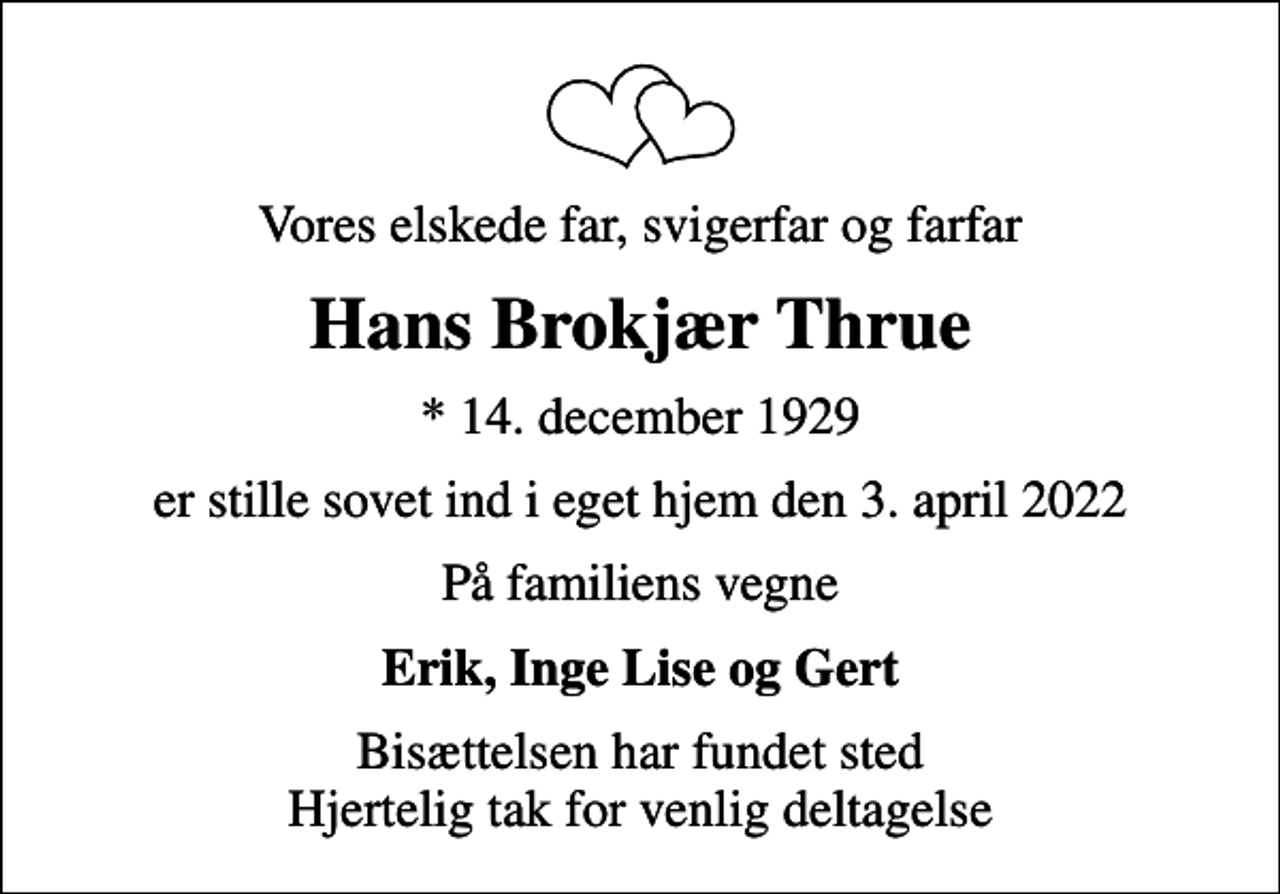 Vores elskede far, svigerfar og farfar

Hans Brokjær Thrue

* 14. december 1929

er stille sovet ind i eget hjem den 3. april 2022

På familiens vegne

Erik, Inge Lise og Gert

Bisættelsen har fundet sted
Hjertelig tak for venlig deltagelse